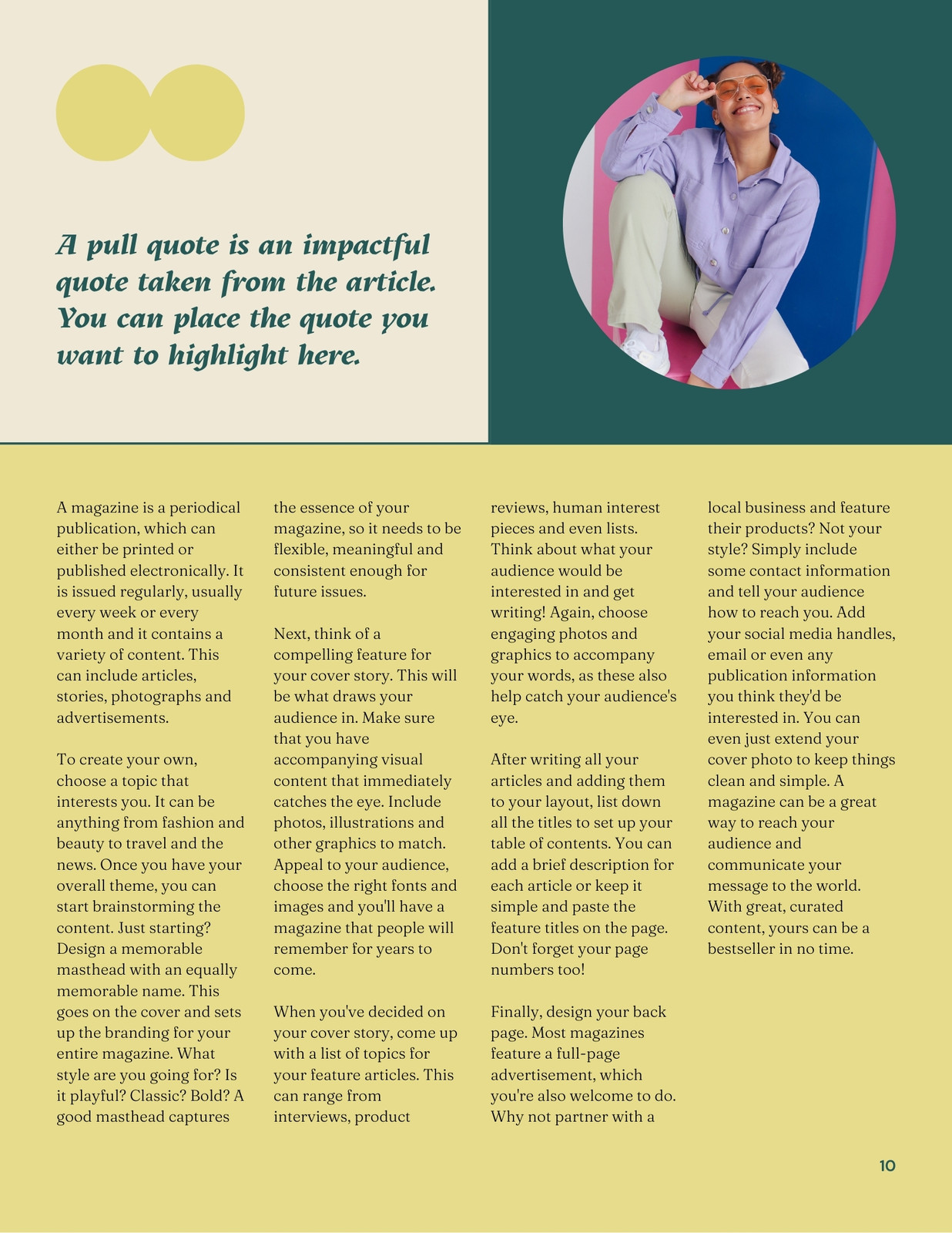 A pull quote is an impactful quote taken from the article. You can place the quote you want to highlight here.

A magazine is a periodical publication, which can either be printed or published electronically. It is issued regularly, usually every week or every month and it contains a variety of content. This can include articles, stories, photographs and advertisements.

To create your own, choose a topic that interests you. It can be anything from fashion and beauty to travel and the news. Once you have your overall theme, you can start brainstorming the content. Just starting? Design a memorable masthead with an equally memorable name. This goes on the cover and sets up the branding for your entire magazine. What style are you going for? Is it playful? Classic? Bold? A good masthead captures the essence of your magazine, so it needs to be flexible, meaningful and consistent enough for future issues.

Next, think of a compelling feature for your cover story. This will be what draws your audience in. Make sure that you have accompanying visual content that immediately catches the eye. Include photos, illustrations and other graphics to match. Appeal to your audience, choose the right fonts and images and you'll have a magazine that people will remember for years to come.

When you've decided on your cover story, come up with a list of topics for your feature articles. This can range from interviews, product reviews, human interest pieces and even lists. Think about what your audience would be interested in and get writing! Again, choose engaging photos and graphics to accompany your words, as these also help catch your audience's eye.

After writing all your articles and adding them to your layout, list down all the titles to set up your table of contents. You can add a brief description for each article or keep it simple and paste the feature titles on the page. Don't forget your page numbers too!

Finally, design your back page. Most magazines feature a full-page advertisement, which you're also welcome to do. Why not partner with a local business and feature their products? Not your style? Simply include some contact information and tell your audience how to reach you. Add your social media handles, email or even any publication information you think they'd be interested in. You can even just extend your cover photo to keep things clean and simple. A magazine can be a great way to reach your audience and communicate your message to the world. With great, curated content, yours can be a bestseller in no time.

10